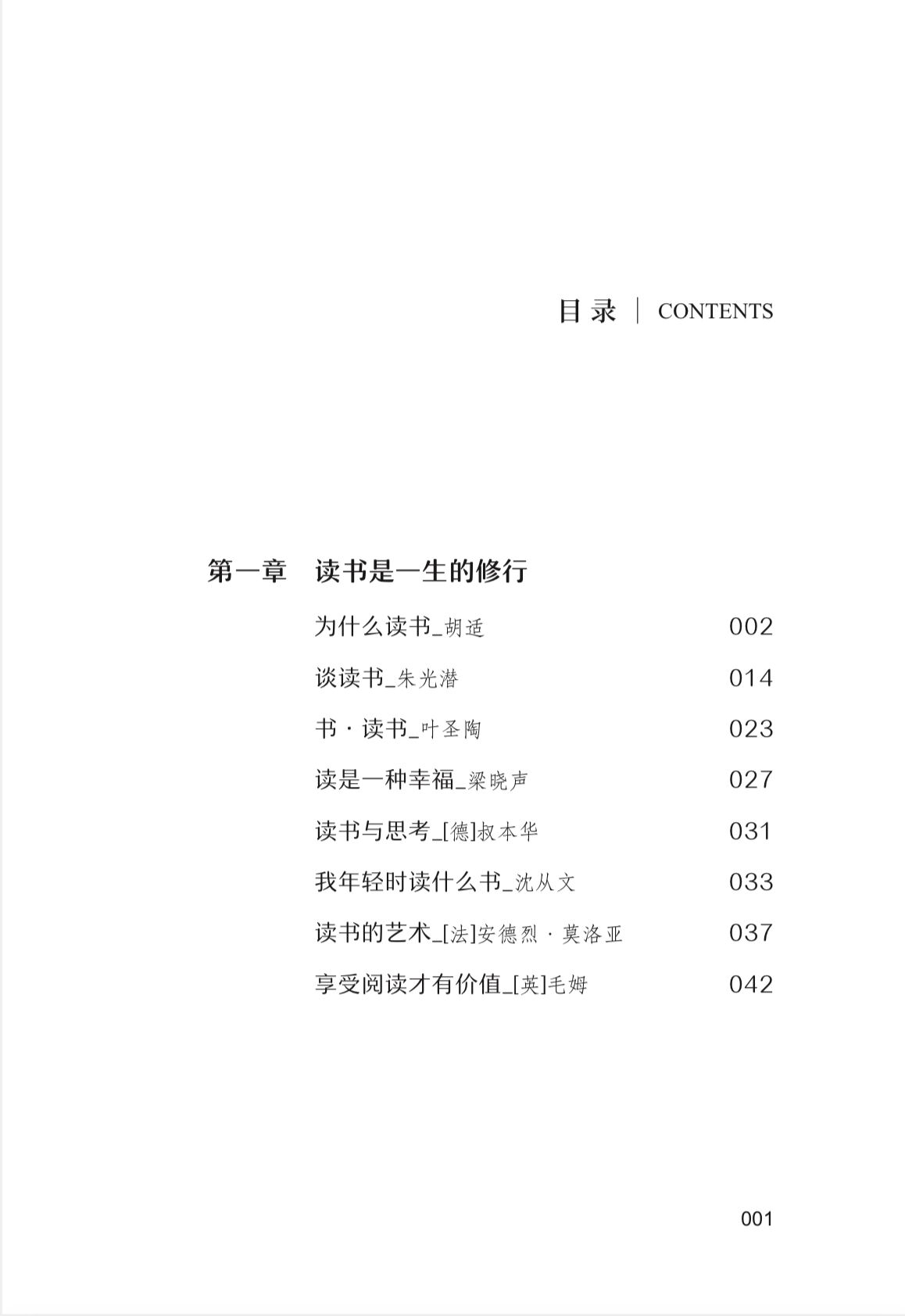 目录 | CONTENTS

第一章 读书是一生的修行

为什么读书_胡适 002

谈读书_朱光潜 014

书·读书_叶圣陶 023

读是一种幸福_梁晓声 027

读书与思考_[德]叔本华 031

我年轻时读什么书_沈从文 033

读书的艺术_[法]安德烈·莫洛亚 037

享受阅读才有价值_[英]毛姆 042

001